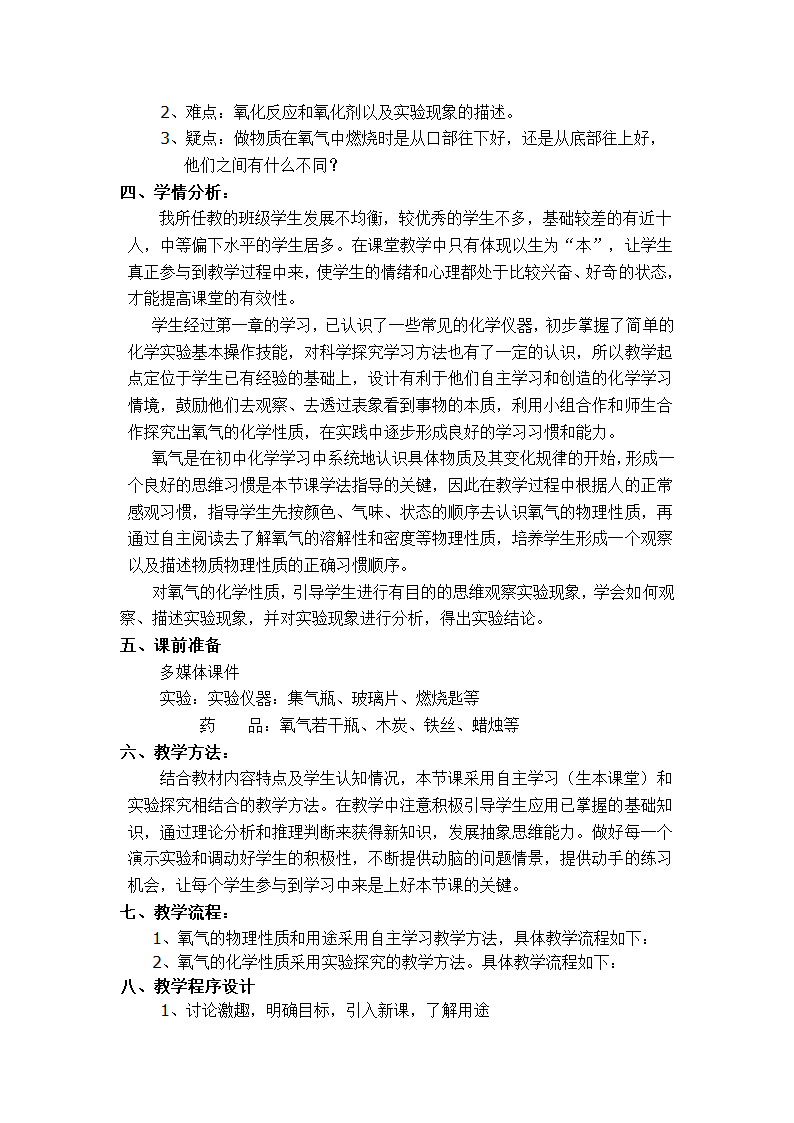 2、难点：氧化反应和氧化剂以及实验现象的描述。

3、疑点：做物质在氧气中燃烧时是从口部往下好，还是从底部往上好，他们之间有什么不同？

四、学情分析：

我所任教的班级学生发展不均衡，较优秀的学生不多，基础较差的有近十人，中等偏下水平的学生居多。在课堂教学中只有体现以生为“本”，让学生真正参与到教学过程中来，使学生的情绪和心理都处于比较兴奋、好奇的状态，才能提高课堂的有效性。

学生经过第一章的学习，已认识了一些常见的化学仪器，初步掌握了简单的化学实验基本操作技能，对科学探究学习方法也有了一定的认识，所以教学起点定位于学生已有经验的基础上，设计有利于他们自主学习和创造的化学学习情境，鼓励他们去观察、去透过表象看到事物的本质，利用小组合作和师生合作探究出氧气的化学性质，在实践中逐步形成良好的学习习惯和能力。

氧气是在初中化学学习中系统地认识具体物质及其变化规律的开始，形成一个良好的思维习惯是本节课学法指导的关键，因此在教学过程中根据人的正常感观习惯，指导学生先按颜色、气味、状态的顺序去认识氧气的物理性质，再通过自主阅读去了解氧气的溶解性和密度等物理性质，培养学生形成一个观察以及描述物质物理性质的正确习惯顺序。

对氧气的化学性质，引导学生进行有目的的思维观察实验现象，学会如何观察、描述实验现象，并对实验现象进行分析，得出实验结论。

五、课前准备

多媒体课件

实验：实验仪器：集气瓶、玻璃片、燃烧匙等

药　　品：氧气若干瓶、木炭、铁丝、蜡烛等

六、教学方法：

结合教材内容特点及学生认知情况，本节课采用自主学习（生本课堂）和实验探究相结合的教学方法。在教学中注意积极引导学生应用已掌握的基础知识，通过理论分析和推理判断来获得新知识，发展抽象思维能力。做好每一个演示实验和调动好学生的积极性，不断提供动脑的问题情景，提供动手的练习机会，让每个学生参与到学习中来是上好本节课的关键。

七、教学流程：

1、氧气的物理性质和用途采用自主学习教学方法，具体教学流程如下：

2、氧气的化学性质采用实验探究的教学方法。具体教学流程如下：

八、教学程序设计

1、讨论激趣，明确目标，引入新课，了解用途